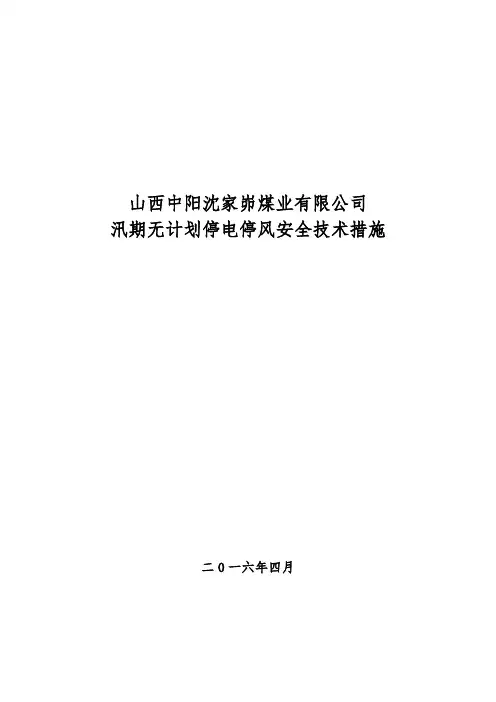 山西中阳沈家峁煤业有限公司
汛期无计划停电停风安全技术措施

二0一六年四月